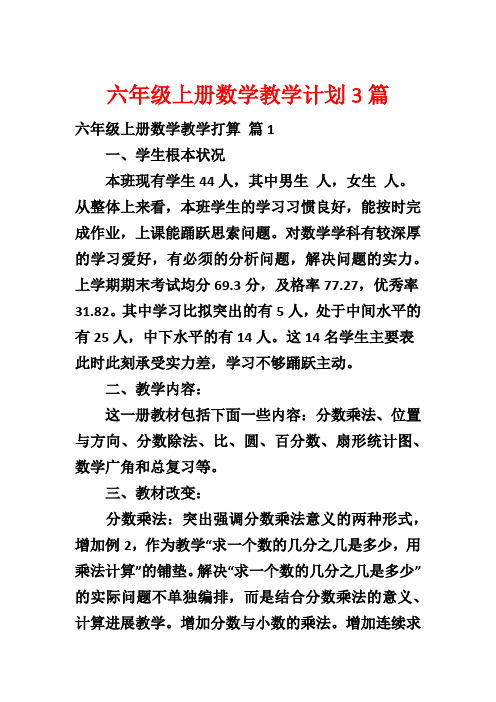 六年级上册数学教学计划3篇

六年级上册数学教学打算 篇1

一、学生根本状况

本班现有学生44人，其中男生 人，女生 人。从整体上来看，本班学生的学习习惯良好，能按时完成作业，上课能踊跃思索问题。对数学学科有较深厚的学习爱好，有必须的分析问题，解决问题的实力。上学期期末考试均分69.3分，及格率77.27，优秀率31.82。其中学习比拟突出的有5人，处于中间水平的有25人，中下水平的有14人。这14名学生主要表此时此刻承受实力差，学习不够踊跃主动。

二、教学内容：

这一册教材包括下面一些内容：分数乘法、位置与方向、分数除法、比、圆、百分数、扇形统计图、数学广角和总复习等。

三、教材改变：

分数乘法：突出强调分数乘法意义的两种形式，增加例2，作为教学“求一个数的几分之几是多少，用乘法计算”的铺垫。解决“求一个数的几分之几是多少”的实际问题不单独编排，而是结合分数乘法的意义、计算进展教学。增加分数与小数的乘法。增加连续求